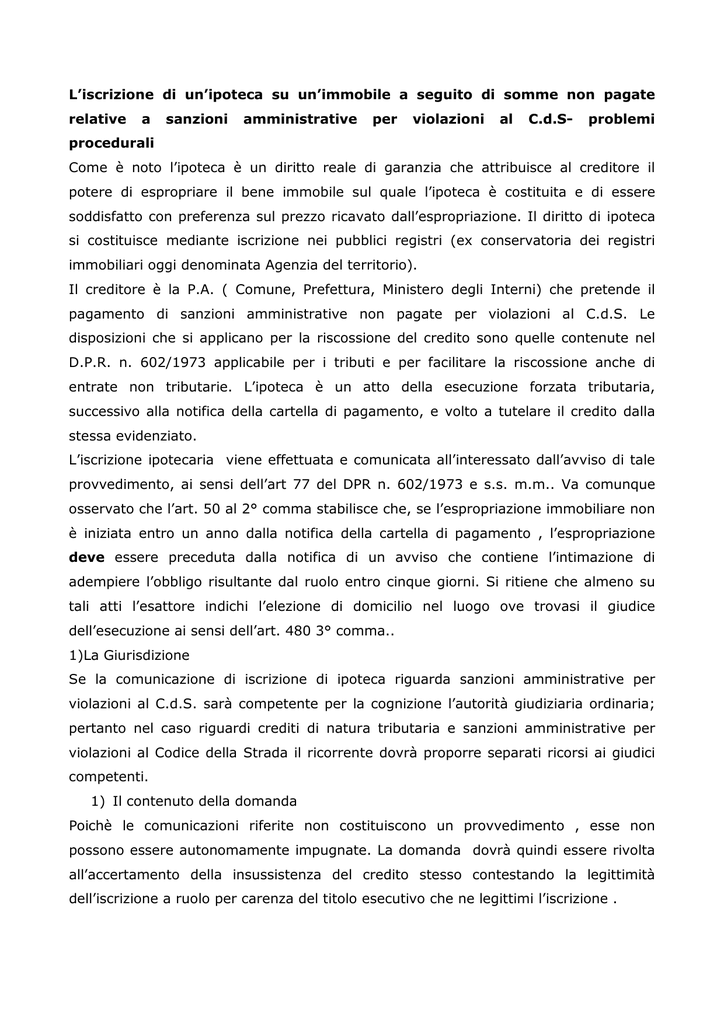 L'iscrizione di un'ipoteca su un'immobile a seguito di somme non pagate relative a sanzioni amministrative per violazioni al C.d.S- problemi procedurali
Come è noto l'ipoteca è un diritto reale di garanzia che attribuisce al creditore il potere di espropriare il bene immobile sul quale l'ipoteca è costituita e di essere soddisfatto con preferenza sul prezzo ricavato dall'espropriazione. Il diritto di ipoteca si costituisce mediante iscrizione nei pubblici registri (ex conservatoria dei registri immobiliari oggi denominata Agenzia del territorio).
Il creditore è la P.A. ( Comune, Prefettura, Ministero degli Interni) che pretende il pagamento di sanzioni amministrative non pagate per violazioni al C.d.S. Le disposizioni che si applicano per la riscossione del credito sono quelle contenute nel D.P.R. n. 602/1973 applicabile per i tributi e per facilitare la riscossione anche di entrate non tributarie. L'ipoteca è un atto della esecuzione forzata tributaria, successivo alla notifica della cartella di pagamento, e volto a tutelare il credito dalla stessa evidenziato.
L'iscrizione ipotecaria viene effettuata e comunicata all'interessato dall'avviso di tale provvedimento, ai sensi dell'art 77 del DPR n. 602/1973 e s.s. m.m.. Va comunque osservato che l'art. 50 al 2° comma stabilisce che, se l'espropriazione immobiliare non è iniziata entro un anno dalla notifica della cartella di pagamento , l'espropriazione deve essere preceduta dalla notifica di un avviso che contiene l'intimazione di adempiere l'obbligo risultante dal ruolo entro cinque giorni. Si ritiene che almeno su tali atti l'esattore indichi l'elezione di domicilio nel luogo ove trovasi il giudice dell'esecuzione ai sensi dell'art. 480 3° comma..
1)La Giurisdizione
Se la comunicazione di iscrizione di ipoteca riguarda sanzioni amministrative per violazioni al C.d.S. sarà competente per la cognizione l'autorità giudiziaria ordinaria; pertanto nel caso riguardi crediti di natura tributaria e sanzioni amministrative per violazioni al Codice della Strada il ricorrente dovrà proporre separati ricorsi ai giudici competenti.
1) Il contenuto della domanda
Poichè le comunicazioni riferite non costituiscono un provvedimento , esse non possono essere autonomamente impugnate. La domanda dovrà quindi essere rivolta all'accertamento della insussistenza del credito stesso contestando la legittimità dell'iscrizione a ruolo per carenza del titolo esecutivo che ne legittimi l'iscrizione .